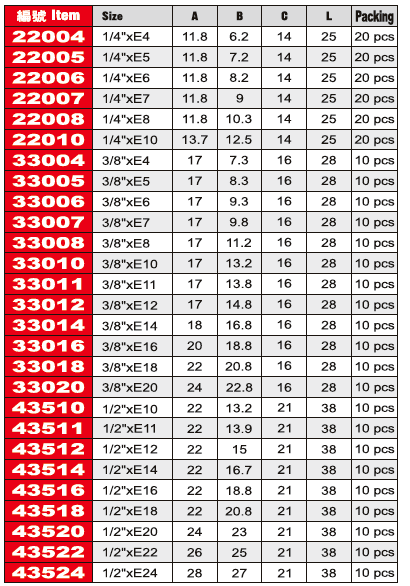 | 編號 Item | Size | A | B | C | L | Packing |
|---|---|---|---|---|---|---|
| 22004 | 1/4"xE4 | 11.8 | 6.2 | 14 | 25 | 20 pcs |
| 22005 | 1/4"xE5 | 11.8 | 7.2 | 14 | 25 | 20 pcs |
| 22006 | 1/4"xE6 | 11.8 | 8.2 | 14 | 25 | 20 pcs |
| 22007 | 1/4"xE7 | 11.8 | 9 | 14 | 25 | 20 pcs |
| 22008 | 1/4"xE8 | 11.8 | 10.3 | 14 | 25 | 20 pcs |
| 22010 | 1/4"xE10 | 13.7 | 12.5 | 14 | 25 | 20 pcs |
| 33004 | 3/8"xE4 | 17 | 7.3 | 16 | 28 | 10 pcs |
| 33005 | 3/8"xE5 | 17 | 8.3 | 16 | 28 | 10 pcs |
| 33006 | 3/8"xE6 | 17 | 9.3 | 16 | 28 | 10 pcs |
| 33007 | 3/8"xE7 | 17 | 9.8 | 16 | 28 | 10 pcs |
| 33008 | 3/8"xE8 | 17 | 11.2 | 16 | 28 | 10 pcs |
| 33010 | 3/8"xE10 | 17 | 13.2 | 16 | 28 | 10 pcs |
| 33011 | 3/8"xE11 | 17 | 13.8 | 16 | 28 | 10 pcs |
| 33012 | 3/8"xE12 | 17 | 14.8 | 16 | 28 | 10 pcs |
| 33014 | 3/8"xE14 | 18 | 16.8 | 16 | 28 | 10 pcs |
| 33016 | 3/8"xE16 | 20 | 18.8 | 16 | 28 | 10 pcs |
| 33018 | 3/8"xE18 | 22 | 20.8 | 16 | 28 | 10 pcs |
| 33020 | 3/8"xE20 | 24 | 22.8 | 16 | 28 | 10 pcs |
| 43510 | 1/2"xE10 | 22 | 13.2 | 21 | 38 | 10 pcs |
| 43511 | 1/2"xE11 | 22 | 13.9 | 21 | 38 | 10 pcs |
| 43512 | 1/2"xE12 | 22 | 15 | 21 | 38 | 10 pcs |
| 43514 | 1/2"xE14 | 22 | 16.7 | 21 | 38 | 10 pcs |
| 43516 | 1/2"xE16 | 22 | 18.8 | 21 | 38 | 10 pcs |
| 43518 | 1/2"xE18 | 22 | 20.8 | 21 | 38 | 10 pcs |
| 43520 | 1/2"xE20 | 24 | 23 | 21 | 38 | 10 pcs |
| 43522 | 1/2"xE22 | 26 | 25 | 21 | 38 | 10 pcs |
| 43524 | 1/2"xE24 | 28 | 27 | 21 | 38 | 10 pcs |